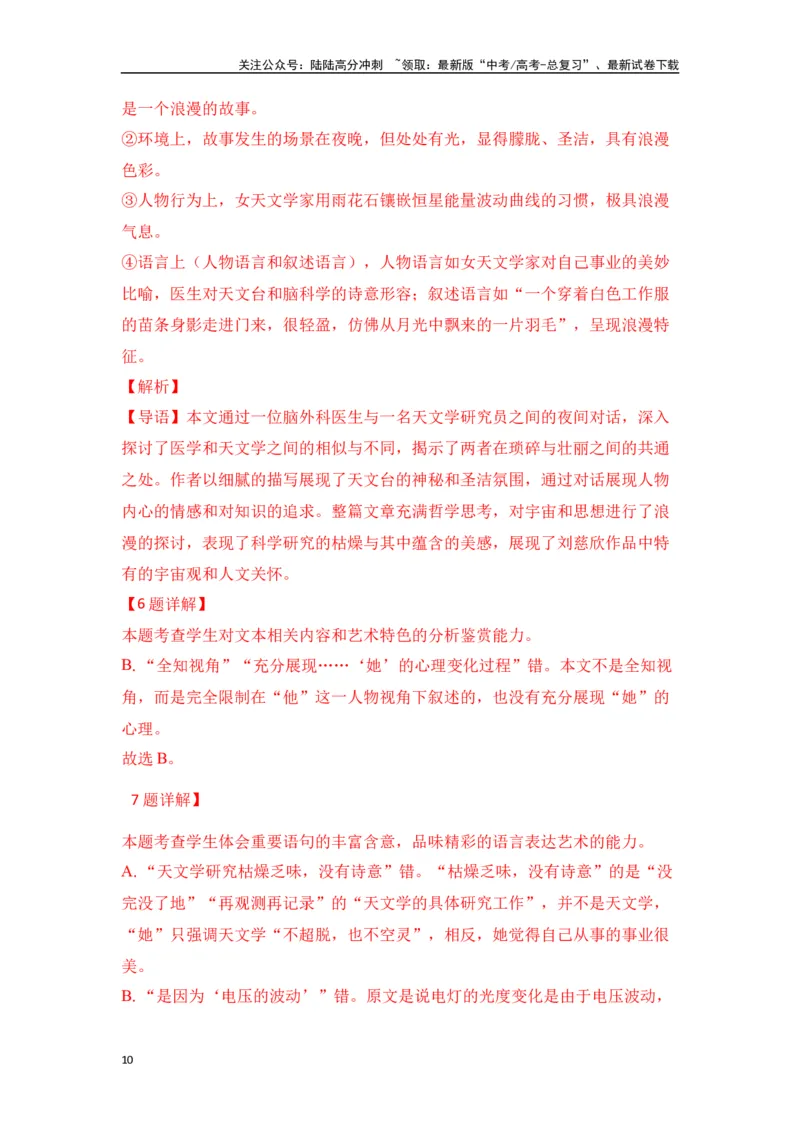 关注公众号：陆陆高分冲刺 ~领取：最新版“中考/高考-总复习”、最新试卷下载

是一个浪漫的故事。

②环境上，故事发生的场景在夜晚，但处处有光，显得朦胧、圣洁，具有浪漫色彩。

③人物行为上，女天文学家用雨花石镶嵌恒星能量波动曲线的习惯，极具浪漫气息。

④语言上（人物语言和叙述语言），人物语言如女天文学家对自己事业的美妙比喻，医生对天文台和脑科学的诗意形容；叙述语言如“一个穿着白色工作服的苗条身影走进门来，很轻盈，仿佛从月光中飘来的一片羽毛”，呈现浪漫特征。

【解析】

【导语】本文通过一位脑外科医生与一名天文学研究员之间的夜间对话，深入探讨了医学和天文学之间的相似与不同，揭示了两者在琐碎与壮丽之间的共通之处。作者以细腻的描写展现了天文台的神秘和圣洁氛围，通过对话展现人物内心的情感和对知识的追求。整篇文章充满哲学思考，对宇宙和思想进行了浪漫的探讨，表现了科学研究的枯燥与其中蕴含的美感，展现了刘慈欣作品中特有的宇宙观和人文关怀。

【6题详解】

本题考查学生对文本相关内容和艺术特色的分析鉴赏能力。

B.“全知视角”“充分展现……‘她’的心理变化过程”错。本文不是全知视角，而是完全限制在“他”这一人物视角下叙述的，也没有充分展现“她”的心理。

故选B。

7题详解】

本题考查学生体会重要语句的丰富含意，品味精彩的语言表达艺术的能力。

A.“天文学研究枯燥乏味，没有诗意”错。“枯燥乏味，没有诗意”的是“没完没了地”“再观测再记录”的“天文学的具体研究工作”，并不是天文学，“她”只强调天文学“不超脱，也不空灵”，相反，她觉得自己从事的事业很美。

B.“是因为‘电压的波动’”错。原文是说电灯的光度变化是由于电压波动，

10